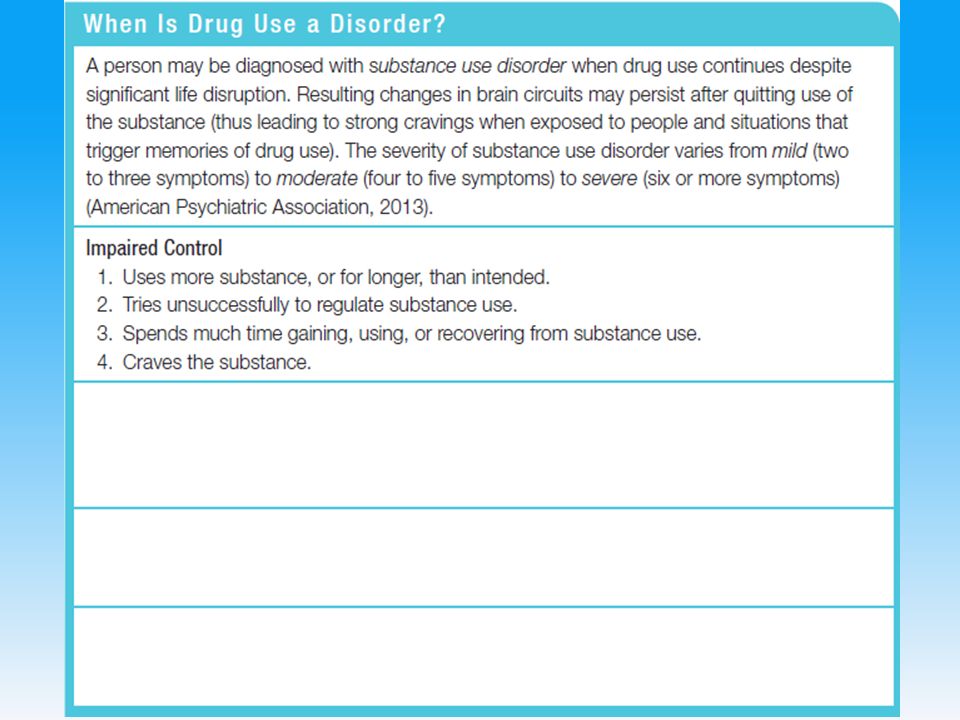 When Is Drug Use a Disorder?

A person may be diagnosed with substance use disorder when drug use continues despite significant life disruption. Resulting changes in brain circuits may persist after quitting use of the substance (thus leading to strong cravings when exposed to people and situations that trigger memories of drug use). The severity of substance use disorder varies from mild (two to three symptoms) to moderate (four to five symptoms) to severe (six or more symptoms) (American Psychiatric Association, 2013).

Impaired Control
1. Uses more substance, or for longer, than intended.
2. Tries unsuccessfully to regulate substance use.
3. Spends much time gaining, using, or recovering from substance use.
4. Craves the substance.